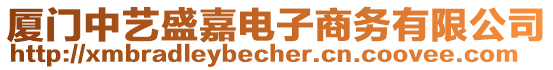 厦门中艺盛嘉电子商务有限公司
http://xmbradleybecher.cn.coovee.com